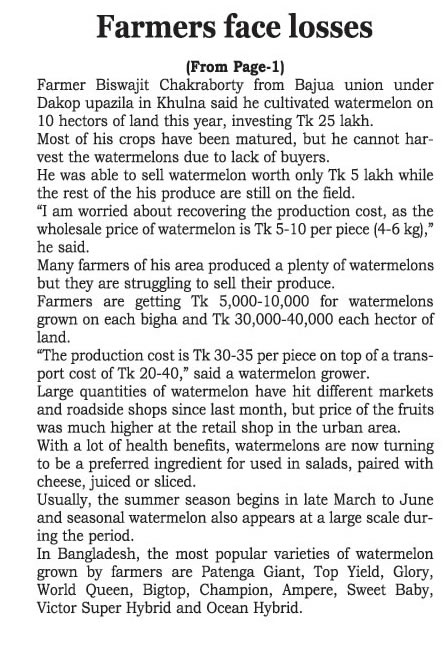 Farmers face losses

(From Page-1)

Farmer Biswajit Chakraborty from Bajua union under Dakop upazila in Khulna said he cultivated watermelon on 10 hectors of land this year, investing Tk 25 lakh.

Most of his crops have been matured, but he cannot harvest the watermelons due to lack of buyers.

He was able to sell watermelon worth only Tk 5 lakh while the rest of the his produce are still on the field.

"I am worried about recovering the production cost, as the wholesale price of watermelon is Tk 5-10 per piece (4-6 kg)," he said.

Many farmers of his area produced a plenty of watermelons but they are struggling to sell their produce.

Farmers are getting Tk 5,000-10,000 for watermelons grown on each bigha and Tk 30,000-40,000 each hector of land.

"The production cost is Tk 30-35 per piece on top of a transport cost of Tk 20-40," said a watermelon grower.

Large quantities of watermelon have hit different markets and roadside shops since last month, but price of the fruits was much higher at the retail shop in the urban area.

With a lot of health benefits, watermelons are now turning to be a preferred ingredient for used in salads, paired with cheese, juiced or sliced.

Usually, the summer season begins in late March to June and seasonal watermelon also appears at a large scale during the period.

In Bangladesh, the most popular varieties of watermelon grown by farmers are Patenga Giant, Top Yield, Glory, World Queen, Bigtop, Champion, Ampere, Sweet Baby, Victor Super Hybrid and Ocean Hybrid.